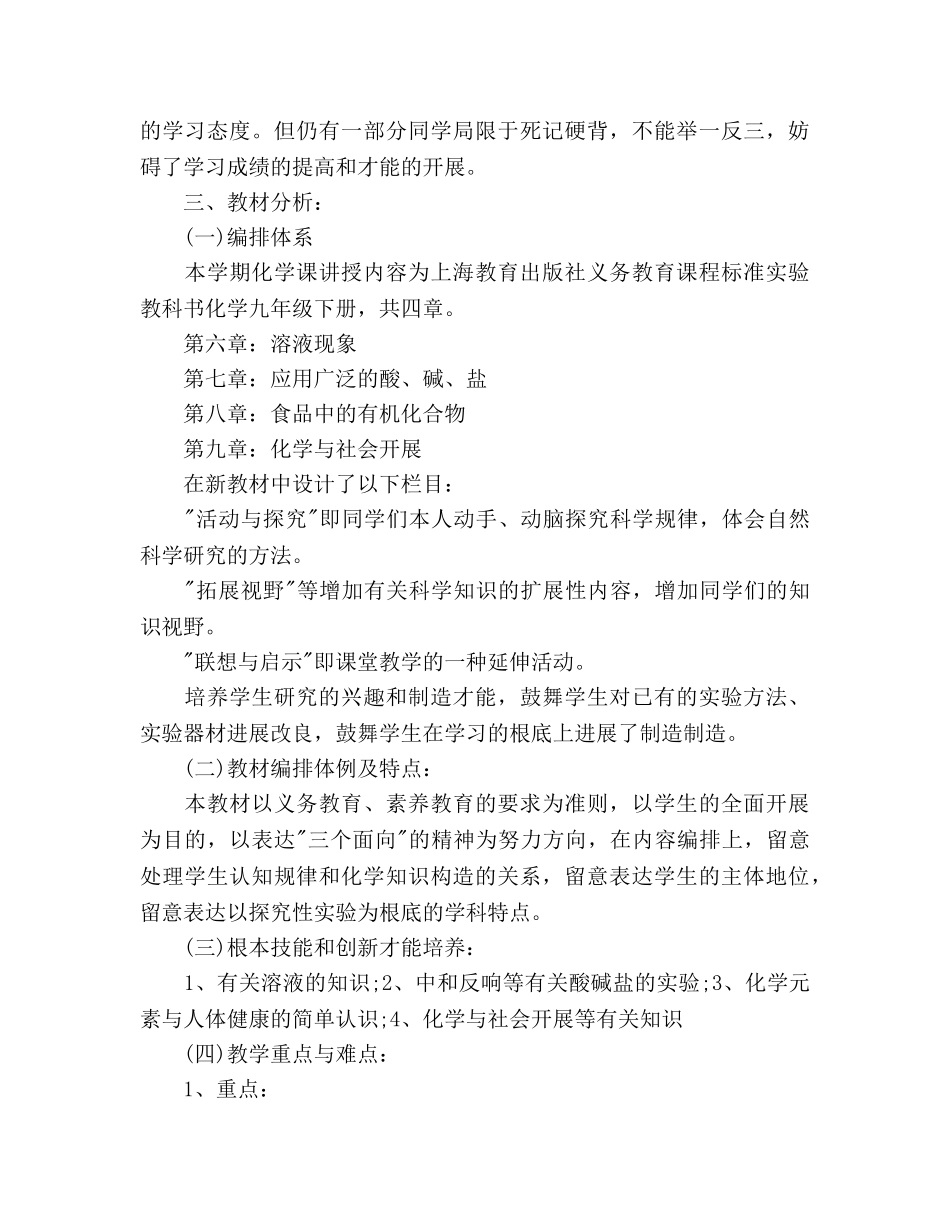 的学习态度。但仍有一部分同学局限于死记硬背，不能举一反三，妨碍了学习成绩的提高和才能的开展。

三、教材分析：

(一)编排体系

本学期化学课讲授内容为上海教育出版社义务教育课程标准实验教科书化学九年级下册，共四章。

第六章：溶液现象

第七章：应用广泛的酸、碱、盐

第八章：食品中的有机化合物

第九章：化学与社会开展

在新教材中设计了以下栏目：

"活动与探究"即同学们本人动手、动脑探究科学规律，体会自然科学研究的方法。

"拓展视野"等增加有关科学知识的扩展性内容，增加同学们的知识视野。

"联想与启示"即课堂教学的一种延伸活动。

培养学生研究的兴趣和制造才能，鼓舞学生对已有的实验方法、实验器材进展改良，鼓舞学生在学习的根底上进展了制造制造。

(二)教材编排体例及特点：

本教材以义务教育、素养教育的要求为准则，以学生的全面开展为目的，以表达"三个面向"的精神为努力方向，在内容编排上，留意处理学生认知规律和化学知识构造的关系，留意表达学生的主体地位，留意表达以探究性实验为根底的学科特点。

(三)根本技能和创新才能培养：

1、有关溶液的知识;2、中和反响等有关酸碱盐的实验;3、化学元素与人体健康的简单认识;4、化学与社会开展等有关知识

(四)教学重点与难点：

1、重点：